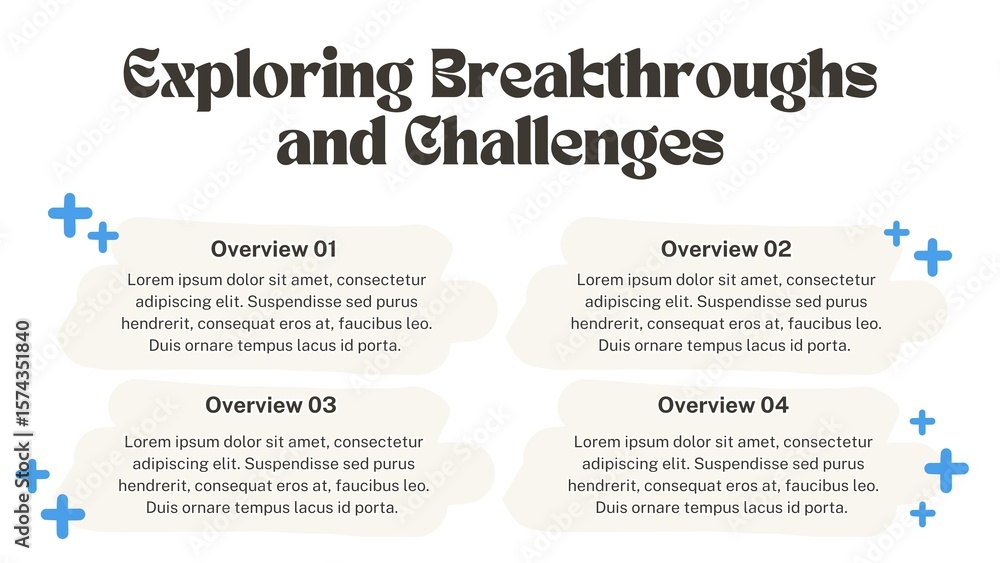 Exploring Breakthroughs and Challenges

Overview 01

Lorem ipsum dolor sit amet, consectetur adipiscing elit. Suspendisse sed purus hendrerit, consequat eros at, faucibus leo. Duis ornare tempus lacus id porta.

Overview 02

Lorem ipsum dolor sit amet, consectetur adipiscing elit. Suspendisse sed purus hendrerit, consequat eros at, faucibus leo. Duis ornare tempus lacus id porta.

Overview 03

Lorem ipsum dolor sit amet, consectetur adipiscing elit. Suspendisse sed purus hendrerit, consequat eros at, faucibus leo. Duis ornare tempus lacus id porta.

Overview 04

Lorem ipsum dolor sit amet, consectetur adipiscing elit. Suspendisse sed purus hendrerit, consequat eros at, faucibus leo. Duis ornare tempus lacus id porta.

Adobe Stock | #1574351840